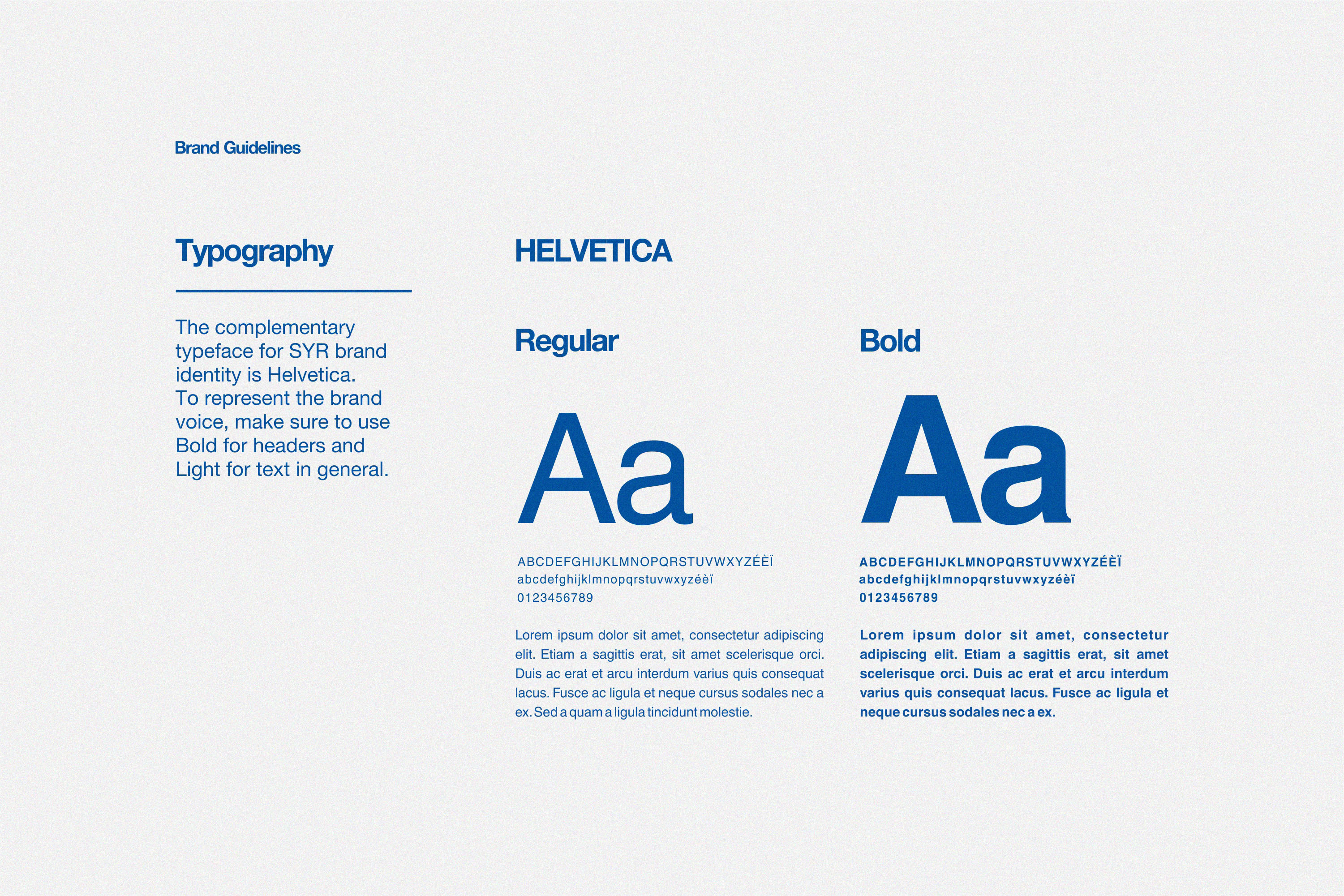 Brand Guidelines

Typography

The complementary typeface for SYR brand identity is Helvetica. To represent the brand voice, make sure to use Bold for headers and Light for text in general.

HELVETICA

Regular

Aa

ABCDEFGHIJKLMNOPQRSTUVWXYZÉÈÏ
abcdefghijklmnopqrstuvwxyzéèï
0123456789

Lorem ipsum dolor sit amet, consectetur adipiscing elit. Etiam a sagittis erat, sit amet scelerisque orci. Duis ac erat et arcu interdum varius quis consequat lacus. Fusce ac ligula et neque cursus sodales nec a ex. Sed a quam a ligula tincidunt molestie.

Bold

Aa

ABCDEFGHIJKLMNOPQRSTUVWXYZÉÈÏ
abcdefghijklmnopqrstuvwxyzéèï
0123456789

Lorem ipsum dolor sit amet, consectetur adipiscing elit. Etiam a sagittis erat, sit amet scelerisque orci. Duis ac erat et arcu interdum varius quis consequat lacus. Fusce ac ligula et neque cursus sodales nec a ex.